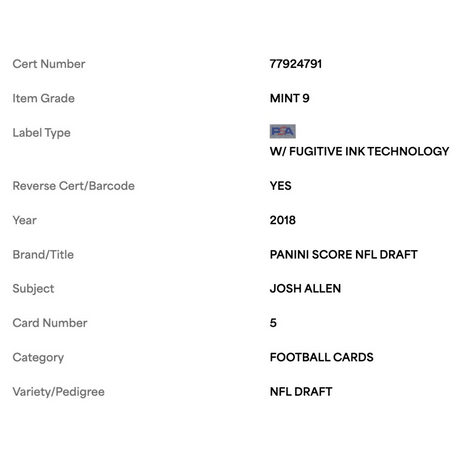 | | |
|---|---|
| Cert Number | 77924791 |
| Item Grade | MINT 9 |
| Label Type | PSA W/ FUGITIVE INK TECHNOLOGY |
| Reverse Cert/Barcode | YES |
| Year | 2018 |
| Brand/Title | PANINI SCORE NFL DRAFT |
| Subject | JOSH ALLEN |
| Card Number | 5 |
| Category | FOOTBALL CARDS |
| Variety/Pedigree | NFL DRAFT |